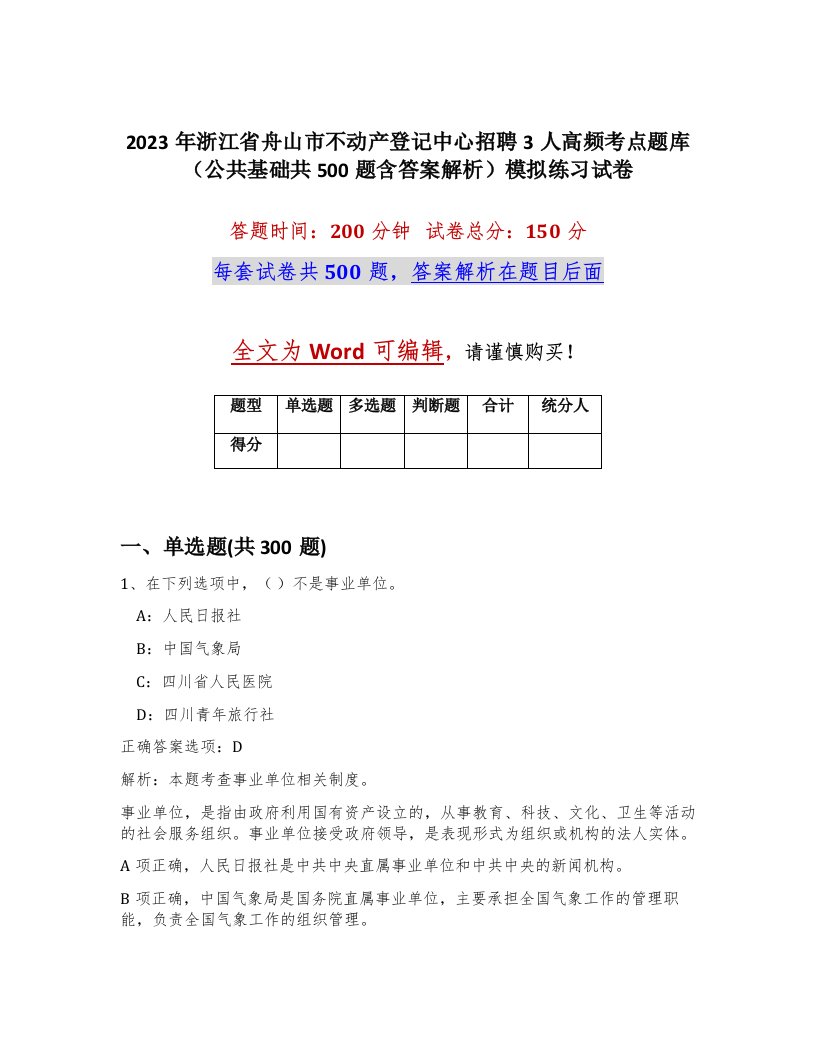 2023 年浙江省舟山市不动产登记中心招聘 3 人高频考点题库（公共基础共 500 题含答案解析）模拟练习试卷

答题时间：200 分钟　试卷总分：150 分

每套试卷共 500 题，答案解析在题目后面

全文为 Word 可编辑，请谨慎购买！

| 题型 | 单选题 | 多选题 | 判断题 | 合计 | 统分人 |
|---|---|---|---|---|---|
| 得分 | | | | | |

一、单选题(共 300 题)

1、在下列选项中，（ ）不是事业单位。

A：人民日报社

B：中国气象局

C：四川省人民医院

D：四川青年旅行社

正确答案选项：D

解析：本题考查事业单位相关制度。

事业单位，是指由政府利用国有资产设立的，从事教育、科技、文化、卫生等活动的社会服务组织。事业单位接受政府领导，是表现形式为组织或机构的法人实体。

A 项正确，人民日报社是中共中央直属事业单位和中共中央的新闻机构。

B 项正确，中国气象局是国务院直属事业单位，主要承担全国气象工作的管理职能，负责全国气象工作的组织管理。